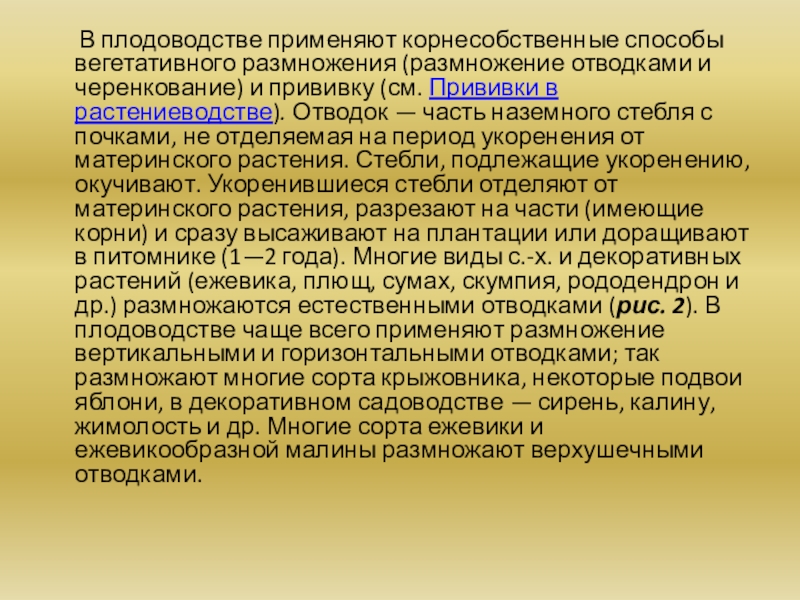 В плодоводстве применяют корнесобственные способы вегетативного размножения (размножение отводками и черенкование) и прививку (см. Прививки в растениеводстве). Отводок — часть наземного стебля с почками, не отделяемая на период укоренения от материнского растения. Стебли, подлежащие укоренению, окучивают. Укоренившиеся стебли отделяют от материнского растения, разрезают на части (имеющие корни) и сразу высаживают на плантации или доращивают в питомнике (1—2 года). Многие виды с.-х. и декоративных растений (ежевика, плющ, сумах, скумпия, рододендрон и др.) размножаются естественными отводками (рис. 2). В плодоводстве чаще всего применяют размножение вертикальными и горизонтальными отводками; так размножают многие сорта крыжовника, некоторые подвои яблони, в декоративном садоводстве — сирень, калину, жимолость и др. Многие сорта ежевики и ежевикообразной малины размножают верхушечными отводками.